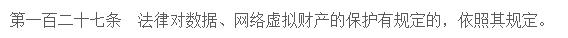 第一百二十七条　法律对数据、网络虚拟财产的保护有规定的，依照其规定。